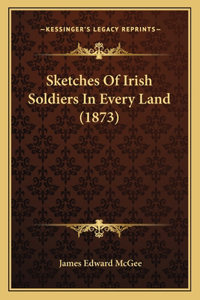 —KESSINGER'S LEGACY REPRINTS—

Sketches Of Irish Soldiers In Every Land (1873)

James Edward McGee